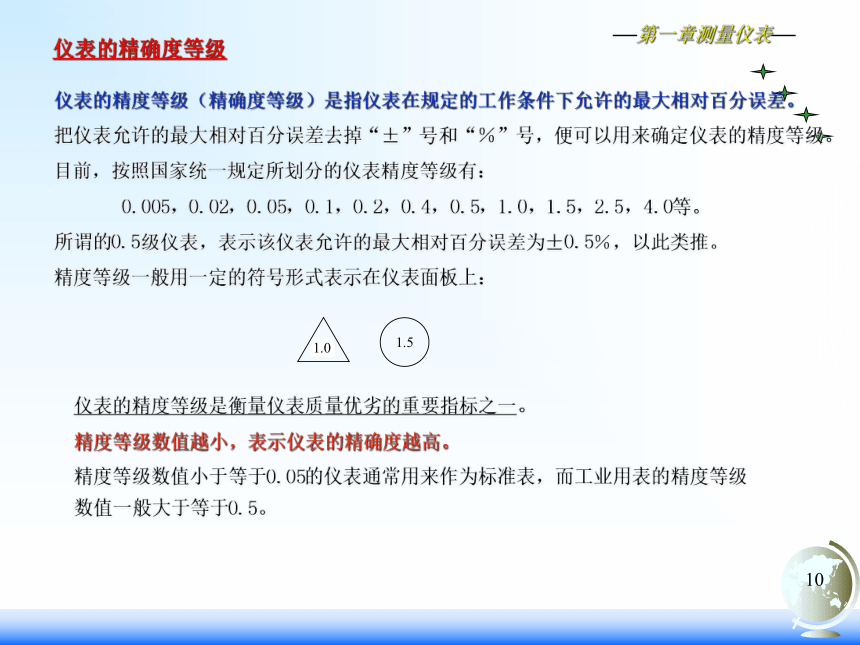 —第一章测量仪表—

仪表的精确度等级

仪表的精度等级（精确度等级）是指仪表在规定的工作条件下允许的最大相对百分误差。

把仪表允许的最大相对百分误差去掉“±”号和“%”号，便可以用来确定仪表的精度等级。

目前，按照国家统一规定所划分的仪表精度等级有：

0.005，0.02，0.05，0.1，0.2，0.4，0.5，1.0，1.5，2.5，4.0等。

所谓的0.5级仪表，表示该仪表允许的最大相对百分误差为±0.5%，以此类推。

精度等级一般用一定的符号形式表示在仪表面板上：

1.0

1.5

仪表的精度等级是衡量仪表质量优劣的重要指标之一。

精度等级数值越小，表示仪表的精确度越高。

精度等级数值小于等于0.05的仪表通常用来作为标准表，而工业用表的精度等级数值一般大于等于0.5。

10